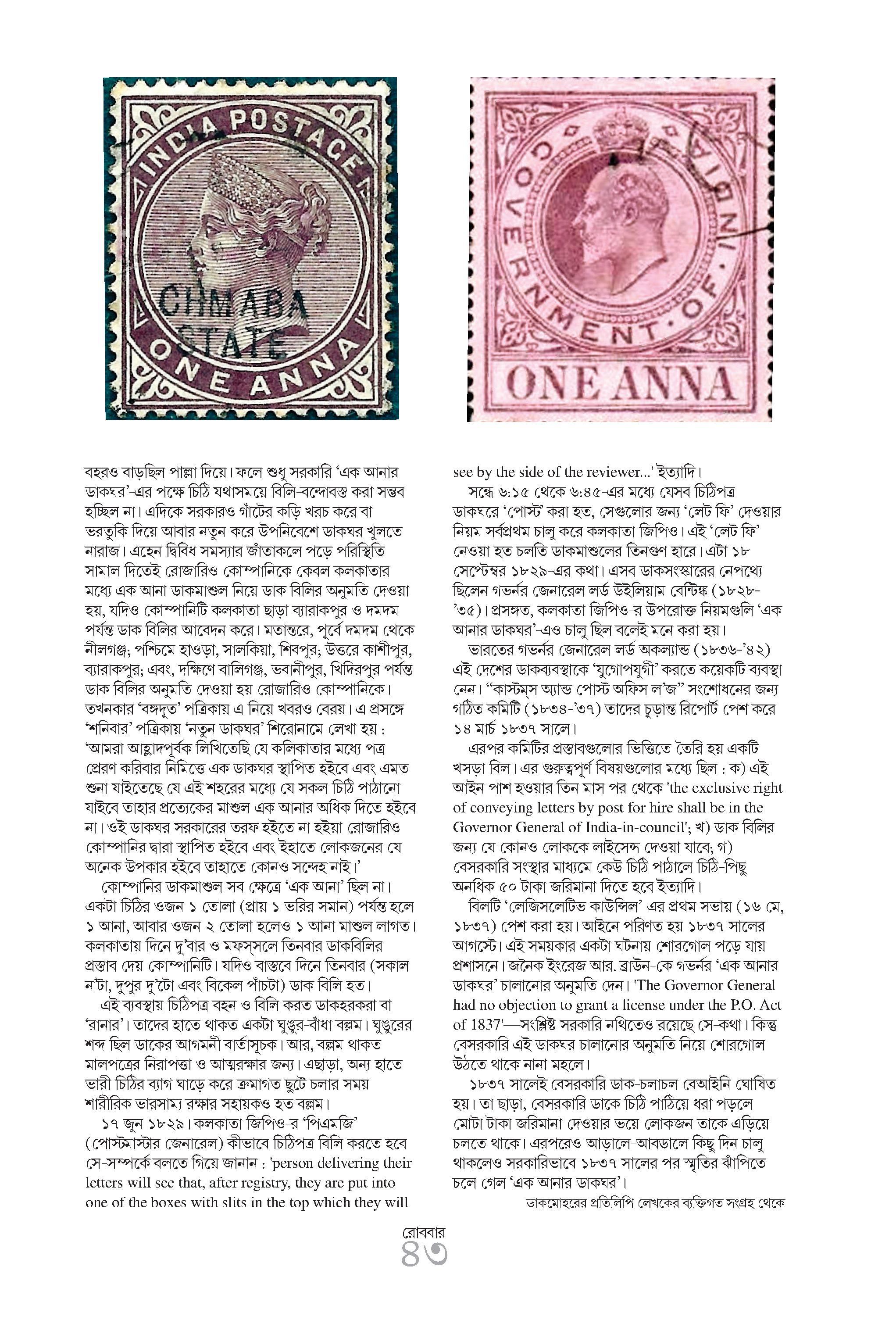 INDIA POSTAGE

CHMABA STATE

ONE ANNA

GOVERNMENT·OF·INDIA

ONE ANNA

বহরও বাড়ছিল পাল্লা দিয়ে। ফলে শুধু সরকারি 'এক আনার ডাকঘর'-এর পক্ষে চিঠি যথাসময়ে বিলি-বন্দোবস্ত করা সম্ভব হচ্ছিল না। এদিকে সরকারও গাঁটের কড়ি খরচ করে বা ভরতুকি দিয়ে আবার নতুন করে উপনিবেশে ডাকঘর খুলতে নারাজ। এহেন দ্বিবিধ সমস্যার জাঁতাকলে পড়ে পরিস্থিতি সামাল দিতেই রোজারিও কোম্পানিকে কেবল কলকাতার মধ্যে এক আনা ডাকমাশুল নিয়ে ডাক বিলির অনুমতি দেওয়া হয়, যদিও কোম্পানিটি কলকাতা ছাড়া ব্যারাকপুর ও দমদম পর্যন্ত ডাক বিলির আবেদন করে। মতান্তরে, পূর্বে দমদম থেকে নীলগঞ্জ; পশ্চিমে হাওড়া, সালকিয়া, শিবপুর; উত্তরে কাশীপুর, ব্যারাকপুর; এবং, দক্ষিণে বালিগঞ্জ, ভবানীপুর, খিদিরপুর পর্যন্ত ডাক বিলির অনুমতি দেওয়া হয় রোজারিও কোম্পানিকে। তখনকার 'বঙ্গদূত' পত্রিকায় এ নিয়ে খবরও বেরয়। এ প্রসঙ্গে 'শনিবার' পত্রিকায় 'নতুন ডাকঘর' শিরোনামে লেখা হয় : 'আমরা আহ্লাদপূর্বক লিখিতেছি যে কলিকাতার মধ্যে পত্র প্রেরণ করিবার নিমিত্তে এক ডাকঘর স্থাপিত হইবে এবং এমত শুনা যাইতেছে যে এই শহরের মধ্যে যে সকল চিঠি পাঠানো যাইবে তাহার প্রত্যেকের মাশুল এক আনার অধিক দিতে হইবে না। ওই ডাকঘর সরকারের তরফ হইতে না হইয়া রোজারিও কোম্পানির দ্বারা স্থাপিত হইবে এবং ইহাতে লোকজনের যে অনেক উপকার হইবে তাহাতে কোনও সন্দেহ নাই।'

কোম্পানির ডাকমাশুল সব ক্ষেত্রে 'এক আনা' ছিল না। একটা চিঠির ওজন ১ তোলা (প্রায় ১ ভরির সমান) পর্যন্ত হলে ১ আনা, আবার ওজন ২ তোলা হলেও ১ আনা মাশুল লাগত। কলকাতায় দিনে দু'বার ও মফস্সলে তিনবার ডাকবিলির প্রস্তাব দেয় কোম্পানিটি। যদিও বাস্তবে দিনে তিনবার (সকাল ন'টা, দুপুর দু'টো এবং বিকেল পাঁচটা) ডাক বিলি হত।

এই ব্যবস্থায় চিঠিপত্র বহন ও বিলি করত ডাকহরকরা বা 'রানার'। তাদের হাতে থাকত একটা ঘুঙুর-বাঁধা বল্লম। ঘুঙুরের শব্দ ছিল ডাকের আগমনী বার্তাসূচক। আর, বল্লম থাকত মালপত্রের নিরাপত্তা ও আত্মরক্ষার জন্য। এছাড়া, অন্য হাতে ভারী চিঠির ব্যাগ ঘাড়ে করে ক্রমাগত ছুটে চলার সময় শারীরিক ভারসাম্য রক্ষার সহায়কও হত বল্লম।

১৭ জুন ১৮২৯। কলকাতা জিপিও-র 'পিএমজি' (পোস্টমাস্টার জেনারেল) কীভাবে চিঠিপত্র বিলি করতে হবে সে-সম্পর্কে বলতে গিয়ে জানান : 'person delivering their letters will see that, after registry, they are put into one of the boxes with slits in the top which they will see by the side of the reviewer...' ইত্যাদি।

সন্ধে ৬:১৫ থেকে ৬:৪৫-এর মধ্যে যেসব চিঠিপত্র ডাকঘরে 'পোস্ট' করা হত, সেগুলোর জন্য 'লেট ফি' দেওয়ার নিয়ম সর্বপ্রথম চালু করে কলকাতা জিপিও। এই 'লেট ফি' নেওয়া হত চলতি ডাকমাশুলের তিনগুণ হারে। এটা ১৮ সেপ্টেম্বর ১৮২৯-এর কথা। এসব ডাকসংস্কারের নেপথ্যে ছিলেন গভর্নর জেনারেল লর্ড উইলিয়াম বেন্টিঙ্ক (১৮২৮-'৩৫)। প্রসঙ্গত, কলকাতা জিপিও-র উপরোক্ত নিয়মগুলি 'এক আনার ডাকঘর'-এও চালু ছিল বলেই মনে করা হয়।

ভারতের গভর্নর জেনারেল লর্ড অকল্যান্ড (১৮৩৬-'৪২) এই দেশের ডাকব্যবস্থাকে 'যুগোপযুগী' করতে কয়েকটি ব্যবস্থা নেন। "কাস্টম্স অ্যান্ড পোস্ট অফিস ল'জ" সংশোধনের জন্য গঠিত কমিটি (১৮৩৪-'৩৭) তাদের চূড়ান্ত রিপোর্ট পেশ করে ১৪ মার্চ ১৮৩৭ সালে।

এরপর কমিটির প্রস্তাবগুলোর ভিত্তিতে তৈরি হয় একটি খসড়া বিল। এর গুরুত্বপূর্ণ বিষয়গুলোর মধ্যে ছিল : ক) এই আইন পাশ হওয়ার তিন মাস পর থেকে 'the exclusive right of conveying letters by post for hire shall be in the Governor General of India-in-council'; খ) ডাক বিলির জন্য যে কোনও লোককে লাইসেন্স দেওয়া যাবে; গ) বেসরকারি সংস্থার মাধ্যমে কেউ চিঠি পাঠালে চিঠি-পিছু অনধিক ৫০ টাকা জরিমানা দিতে হবে ইত্যাদি।

বিলটি 'লেজিসলেটিভ কাউন্সিল'-এর প্রথম সভায় (১৬ মে, ১৮৩৭) পেশ করা হয়। আইনে পরিণত হয় ১৮৩৭ সালের আগস্টে। এই সময়কার একটা ঘটনায় শোরগোল পড়ে যায় প্রশাসনে। জনৈক ইংরেজ আর. ব্রাউন-কে গভর্নর 'এক আনার ডাকঘর' চালানোর অনুমতি দেন। 'The Governor General had no objection to grant a license under the P.O. Act of 1837'—সংশ্লিষ্ট সরকারি নথিতেও রয়েছে সে-কথা। কিন্তু বেসরকারি এই ডাকঘর চালানোর অনুমতি নিয়ে শোরগোল উঠতে থাকে নানা মহলে।

১৮৩৭ সালেই বেসরকারি ডাক-চলাচল বেআইনি ঘোষিত হয়। তা ছাড়া, বেসরকারি ডাকে চিঠি পাঠিয়ে ধরা পড়লে মোটা টাকা জরিমানা দেওয়ার ভয়ে লোকজন তাকে এড়িয়ে চলতে থাকে। এরপরেও আড়ালে-আবডালে কিছু দিন চালু থাকলেও সরকারিভাবে ১৮৩৭ সালের পর স্মৃতির ঝাঁপিতে চলে গেল 'এক আনার ডাকঘর'।

ডাকমোহরের প্রতিলিপি লেখকের ব্যক্তিগত সংগ্রহ থেকে

রোববার
৪৩